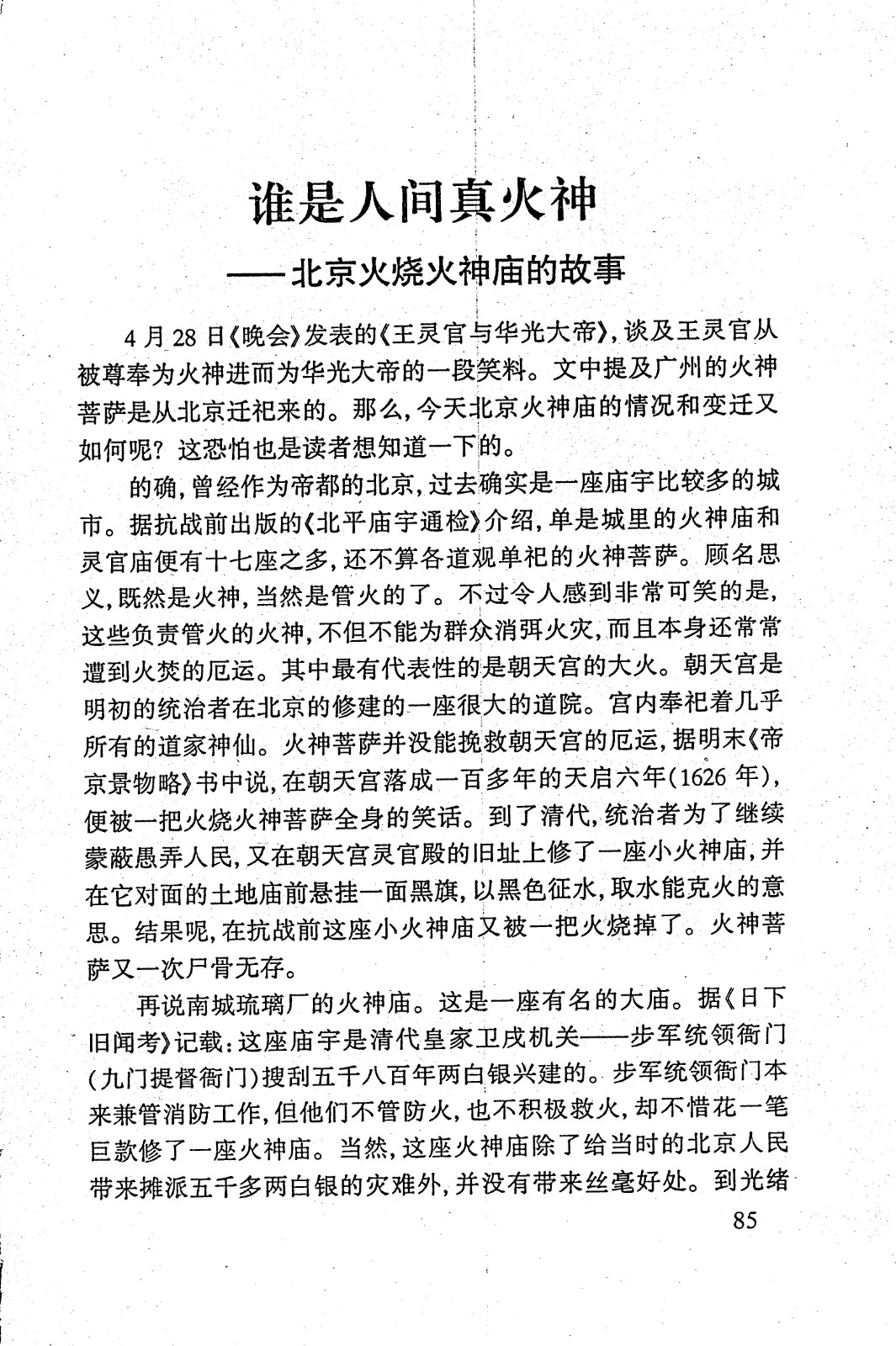 谁是人间真火神

——北京火烧火神庙的故事

4月28日《晚会》发表的《王灵官与华光大帝》，谈及王灵官从被尊奉为火神进而为华光大帝的一段笑料。文中提及广州的火神菩萨是从北京迁祀来的。那么，今天北京火神庙的情况和变迁又如何呢？这恐怕也是读者想知道一下的。

的确，曾经作为帝都的北京，过去确实是一座庙宇比较多的城市。据抗战前出版的《北平庙宇通检》介绍，单是城里的火神庙和灵官庙便有十七座之多，还不算各道观单祀的火神菩萨。顾名思义，既然是火神，当然是管火的了。不过令人感到非常可笑的是，这些负责管火的火神，不但不能为群众消弭火灾，而且本身还常常遭到火焚的厄运。其中最有代表性的是朝天宫的大火。朝天宫是明初的统治者在北京的修建的一座很大的道院。宫内奉祀着几乎所有的道家神仙。火神菩萨并没能挽救朝天宫的厄运，据明末《帝京景物略》书中说，在朝天宫落成一百多年的天启六年(1626年)，便被一把火烧火神菩萨全身的笑话。到了清代，统治者为了继续蒙蔽愚弄人民，又在朝天宫灵官殿的旧址上修了一座小火神庙，并在它对面的土地庙前悬挂一面黑旗，以黑色征水，取水能克火的意思。结果呢，在抗战前这座小火神庙又被一把火烧掉了。火神菩萨又一次尸骨无存。

再说南城琉璃厂的火神庙。这是一座有名的大庙。据《日下旧闻考》记载：这座庙宇是清代皇家卫戍机关——步军统领衙门(九门提督衙门)搜刮五千八百年两白银兴建的。步军统领衙门本来兼管消防工作，但他们不管防火，也不积极救火，却不惜花一笔巨款修了一座火神庙。当然，这座火神庙除了给当时的北京人民带来摊派五千多两白银的灾难外，并没有带来丝毫好处。到光绪

85